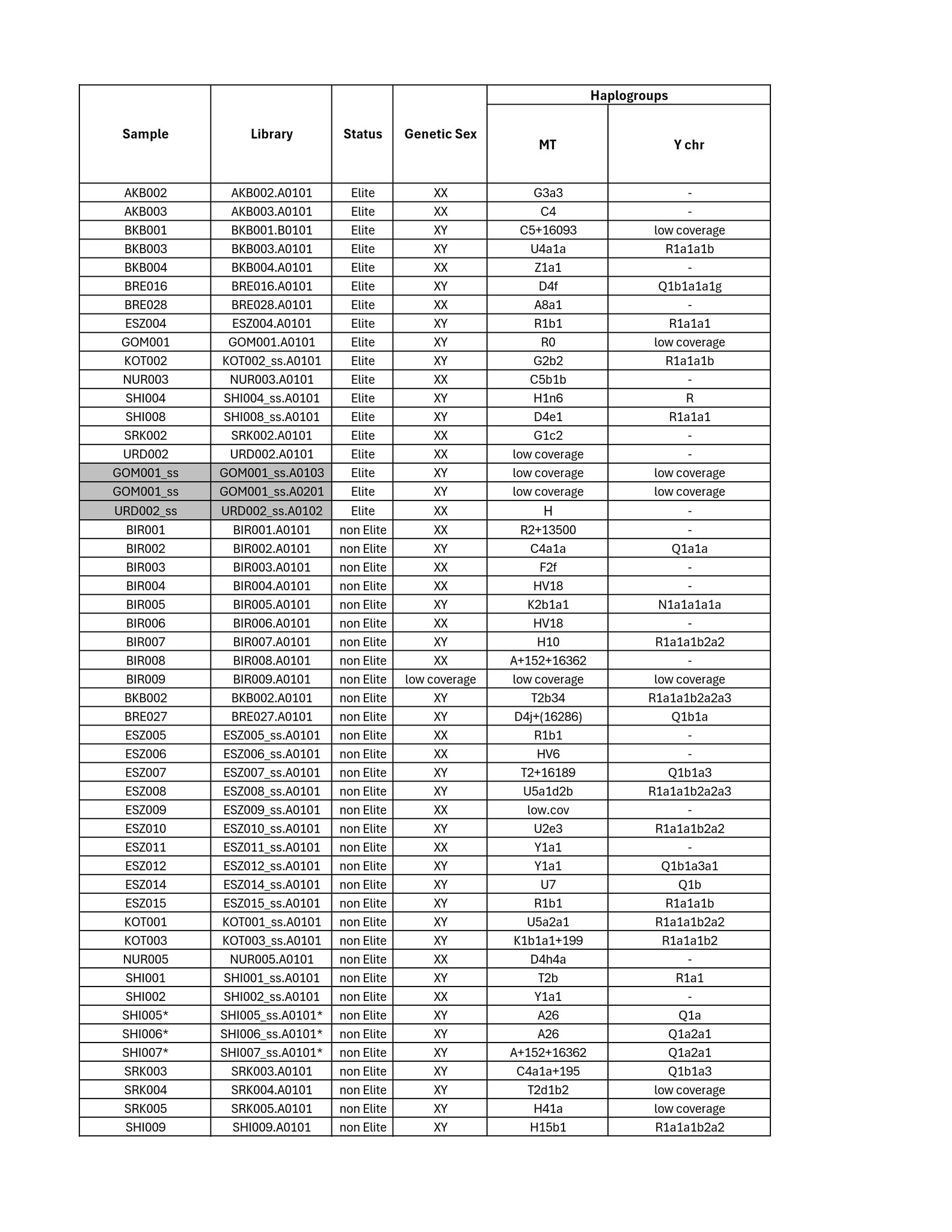 | Sample | Library | Status | Genetic Sex | Haplogroups |  |
|---|---|---|---|---|---|
|  |  |  |  | MT | Y chr |
| AKB002 | AKB002.A0101 | Elite | XX | G3a3 | - |
| AKB003 | AKB003.A0101 | Elite | XX | C4 | - |
| BKB001 | BKB001.B0101 | Elite | XY | C5+16093 | low coverage |
| BKB003 | BKB003.A0101 | Elite | XY | U4a1a | R1a1a1b |
| BKB004 | BKB004.A0101 | Elite | XX | Z1a1 | - |
| BRE016 | BRE016.A0101 | Elite | XY | D4f | Q1b1a1a1g |
| BRE028 | BRE028.A0101 | Elite | XX | A8a1 | - |
| ESZ004 | ESZ004.A0101 | Elite | XY | R1b1 | R1a1a1 |
| GOM001 | GOM001.A0101 | Elite | XY | R0 | low coverage |
| KOT002 | KOT002_ss.A0101 | Elite | XY | G2b2 | R1a1a1b |
| NUR003 | NUR003.A0101 | Elite | XX | C5b1b | - |
| SHI004 | SHI004_ss.A0101 | Elite | XY | H1n6 | R |
| SHI008 | SHI008_ss.A0101 | Elite | XY | D4e1 | R1a1a1 |
| SRK002 | SRK002.A0101 | Elite | XX | G1c2 | - |
| URD002 | URD002.A0101 | Elite | XX | low coverage | - |
| GOM001_ss | GOM001_ss.A0103 | Elite | XY | low coverage | low coverage |
| GOM001_ss | GOM001_ss.A0201 | Elite | XY | low coverage | low coverage |
| URD002_ss | URD002_ss.A0102 | Elite | XX | H | - |
| BIR001 | BIR001.A0101 | non Elite | XX | R2+13500 | - |
| BIR002 | BIR002.A0101 | non Elite | XY | C4a1a | Q1a1a |
| BIR003 | BIR003.A0101 | non Elite | XX | F2f | - |
| BIR004 | BIR004.A0101 | non Elite | XX | HV18 | - |
| BIR005 | BIR005.A0101 | non Elite | XY | K2b1a1 | N1a1a1a1a |
| BIR006 | BIR006.A0101 | non Elite | XX | HV18 | - |
| BIR007 | BIR007.A0101 | non Elite | XY | H10 | R1a1a1b2a2 |
| BIR008 | BIR008.A0101 | non Elite | XX | A+152+16362 | - |
| BIR009 | BIR009.A0101 | non Elite | low coverage | low coverage | low coverage |
| BKB002 | BKB002.A0101 | non Elite | XY | T2b34 | R1a1a1b2a2a3 |
| BRE027 | BRE027.A0101 | non Elite | XY | D4j+(16286) | Q1b1a |
| ESZ005 | ESZ005_ss.A0101 | non Elite | XX | R1b1 | - |
| ESZ006 | ESZ006_ss.A0101 | non Elite | XX | HV6 | - |
| ESZ007 | ESZ007_ss.A0101 | non Elite | XY | T2+16189 | Q1b1a3 |
| ESZ008 | ESZ008_ss.A0101 | non Elite | XY | U5a1d2b | R1a1a1b2a2a3 |
| ESZ009 | ESZ009_ss.A0101 | non Elite | XX | low.cov | - |
| ESZ010 | ESZ010_ss.A0101 | non Elite | XY | U2e3 | R1a1a1b2a2 |
| ESZ011 | ESZ011_ss.A0101 | non Elite | XX | Y1a1 | - |
| ESZ012 | ESZ012_ss.A0101 | non Elite | XY | Y1a1 | Q1b1a3a1 |
| ESZ014 | ESZ014_ss.A0101 | non Elite | XY | U7 | Q1b |
| ESZ015 | ESZ015_ss.A0101 | non Elite | XY | R1b1 | R1a1a1b |
| KOT001 | KOT001_ss.A0101 | non Elite | XY | U5a2a1 | R1a1a1b2a2 |
| KOT003 | KOT003_ss.A0101 | non Elite | XY | K1b1a1+199 | R1a1a1b2 |
| NUR005 | NUR005.A0101 | non Elite | XX | D4h4a | - |
| SHI001 | SHI001_ss.A0101 | non Elite | XY | T2b | R1a1 |
| SHI002 | SHI002_ss.A0101 | non Elite | XX | Y1a1 | - |
| SHI005* | SHI005_ss.A0101* | non Elite | XY | A26 | Q1a |
| SHI006* | SHI006_ss.A0101* | non Elite | XY | A26 | Q1a2a1 |
| SHI007* | SHI007_ss.A0101* | non Elite | XY | A+152+16362 | Q1a2a1 |
| SRK003 | SRK003.A0101 | non Elite | XY | C4a1a+195 | Q1b1a3 |
| SRK004 | SRK004.A0101 | non Elite | XY | T2d1b2 | low coverage |
| SRK005 | SRK005.A0101 | non Elite | XY | H41a | low coverage |
| SHI009 | SHI009.A0101 | non Elite | XY | H15b1 | R1a1a1b2a2 |